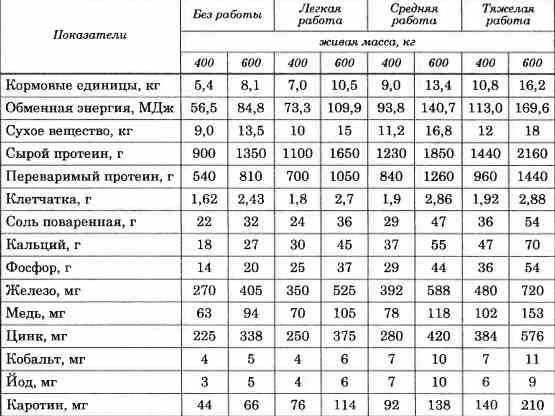 | Показатели | Без работы | | Легкая работа | | Средняя работа | | Тяжелая работа | |
|---|---|---|---|---|---|---|---|---|
| | живая масса, кг | | | | | | | |
| | 400 | 600 | 400 | 600 | 400 | 600 | 400 | 600 |
| Кормовые единицы, кг | 5,4 | 8,1 | 7,0 | 10,5 | 9,0 | 13,4 | 10,8 | 16,2 |
| Обменная энергия, МДж | 56,5 | 84,8 | 73,3 | 109,9 | 93,8 | 140,7 | 113,0 | 169,6 |
| Сухое вещество, кг | 9,0 | 13,5 | 10 | 15 | 11,2 | 16,8 | 12 | 18 |
| Сырой протеин, г | 900 | 1350 | 1100 | 1650 | 1230 | 1850 | 1440 | 2160 |
| Переваримый протеин, г | 540 | 810 | 700 | 1050 | 840 | 1260 | 960 | 1440 |
| Клетчатка, г | 1,62 | 2,43 | 1,8 | 2,7 | 1,9 | 2,86 | 1,92 | 2,88 |
| Соль поваренная, г | 22 | 32 | 24 | 36 | 29 | 47 | 36 | 54 |
| Кальций, г | 18 | 27 | 30 | 45 | 37 | 55 | 47 | 70 |
| Фосфор, г | 14 | 20 | 25 | 37 | 29 | 44 | 36 | 54 |
| Железо, мг | 270 | 405 | 350 | 525 | 392 | 588 | 480 | 720 |
| Медь, мг | 63 | 94 | 70 | 105 | 78 | 118 | 102 | 153 |
| Цинк, мг | 225 | 338 | 250 | 375 | 280 | 420 | 384 | 576 |
| Кобальт, мг | 4 | 5 | 4 | 6 | 7 | 10 | 7 | 11 |
| Йод, мг | 3 | 5 | 4 | 6 | 7 | 10 | 6 | 9 |
| Каротин, мг | 44 | 66 | 76 | 114 | 92 | 138 | 140 | 210 |